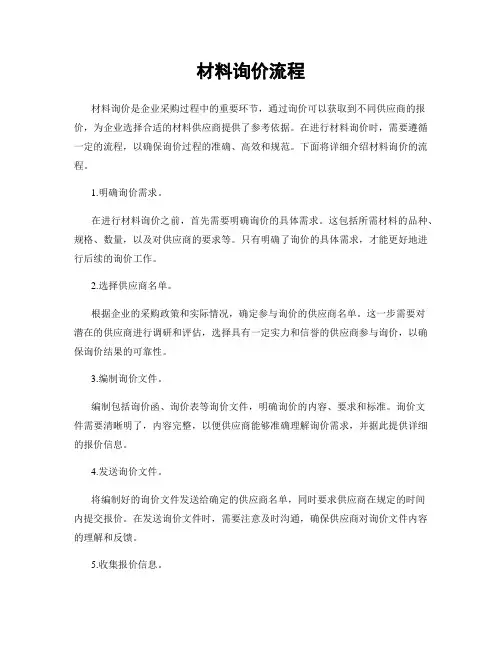 材料询价流程

材料询价是企业采购过程中的重要环节，通过询价可以获取到不同供应商的报价，为企业选择合适的材料供应商提供了参考依据。在进行材料询价时，需要遵循一定的流程，以确保询价过程的准确、高效和规范。下面将详细介绍材料询价的流程。

1.明确询价需求。

在进行材料询价之前，首先需要明确询价的具体需求。这包括所需材料的品种、规格、数量，以及对供应商的要求等。只有明确了询价的具体需求，才能更好地进行后续的询价工作。

2.选择供应商名单。

根据企业的采购政策和实际情况，确定参与询价的供应商名单。这一步需要对潜在的供应商进行调研和评估，选择具有一定实力和信誉的供应商参与询价，以确保询价结果的可靠性。

3.编制询价文件。

编制包括询价函、询价表等询价文件，明确询价的内容、要求和标准。询价文件需要清晰明了，内容完整，以便供应商能够准确理解询价需求，并据此提供详细的报价信息。

4.发送询价文件。

将编制好的询价文件发送给确定的供应商名单，同时要求供应商在规定的时间内提交报价。在发送询价文件时，需要注意及时沟通，确保供应商对询价文件内容的理解和反馈。

5.收集报价信息。